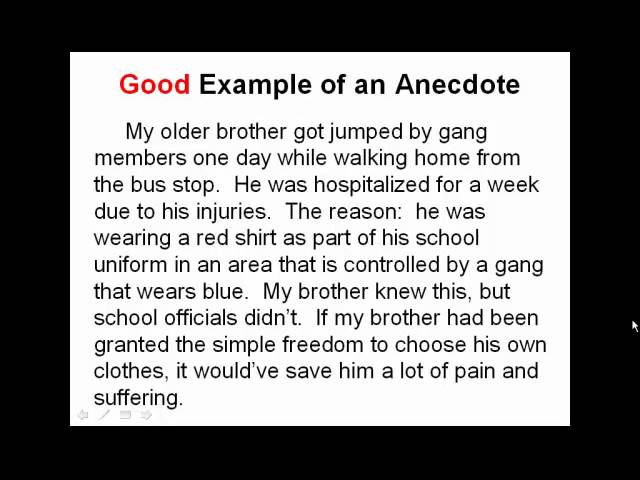 Good Example of an Anecdote

My older brother got jumped by gang members one day while walking home from the bus stop. He was hospitalized for a week due to his injuries. The reason: he was wearing a red shirt as part of his school uniform in an area that is controlled by a gang that wears blue. My brother knew this, but school officials didn't. If my brother had been granted the simple freedom to choose his own clothes, it would've save him a lot of pain and suffering.